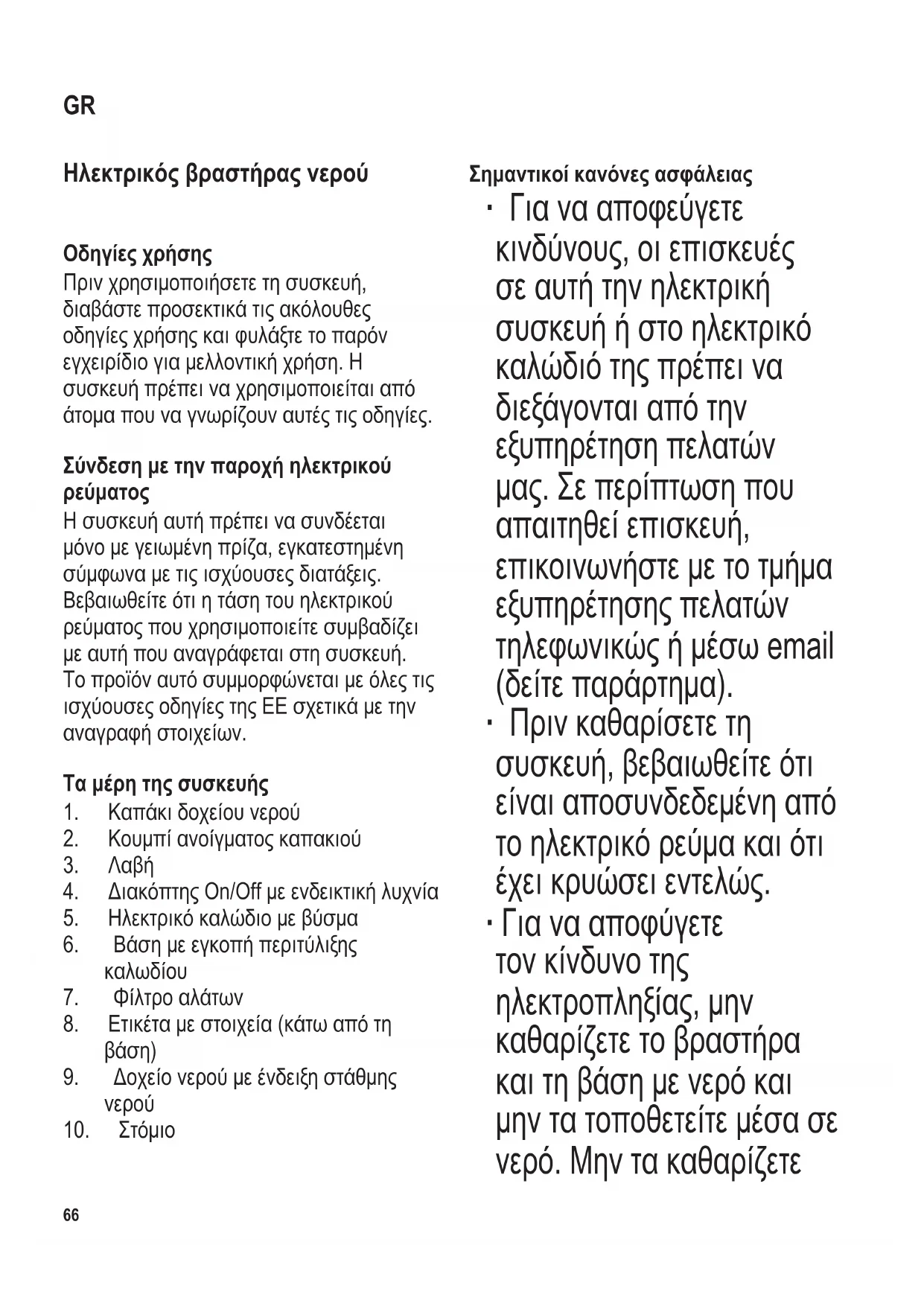 GR

Ηλεκτρικός βραστήρας νερού

Οδηγίες χρήσης
Πριν χρησιμοποιήσετε τη συσκευή, διαβάστε προσεκτικά τις ακόλουθες οδηγίες χρήσης και φυλάξτε το παρόν εγχειρίδιο για μελλοντική χρήση. Η συσκευή πρέπει να χρησιμοποιείται από άτομα που να γνωρίζουν αυτές τις οδηγίες.

Σύνδεση με την παροχή ηλεκτρικού ρεύματος
Η συσκευή αυτή πρέπει να συνδέεται μόνο με γειωμένη πρίζα, εγκατεστημένη σύμφωνα με τις ισχύουσες διατάξεις. Βεβαιωθείτε ότι η τάση του ηλεκτρικού ρεύματος που χρησιμοποιείτε συμβαδίζει με αυτή που αναγράφεται στη συσκευή. Το προϊόν αυτό συμμορφώνεται με όλες τις ισχύουσες οδηγίες της ΕΕ σχετικά με την αναγραφή στοιχείων.

Τα μέρη της συσκευής
1. Καπάκι δοχείου νερού
2. Κουμπί ανοίγματος καπακιού
3. Λαβή
4. Διακόπτης On/Off με ενδεικτική λυχνία
5. Ηλεκτρικό καλώδιο με βύσμα
6. Βάση με εγκοπή περιτύλιξης καλωδίου
7. Φίλτρο αλάτων
8. Ετικέτα με στοιχεία (κάτω από τη βάση)
9. Δοχείο νερού με ένδειξη στάθμης νερού
10. Στόμιο

66

Σημαντικοί κανόνες ασφάλειας
· Για να αποφεύγετε κινδύνους, οι επισκευές σε αυτή την ηλεκτρική συσκευή ή στο ηλεκτρικό καλώδιό της πρέπει να διεξάγονται από την εξυπηρέτηση πελατών μας. Σε περίπτωση που απαιτηθεί επισκευή, επικοινωνήστε με το τμήμα εξυπηρέτησης πελατών τηλεφωνικώς ή μέσω email (δείτε παράρτημα).
· Πριν καθαρίσετε τη συσκευή, βεβαιωθείτε ότι είναι αποσυνδεδεμένη από το ηλεκτρικό ρεύμα και ότι έχει κρυώσει εντελώς.
· Για να αποφύγετε τον κίνδυνο της ηλεκτροπληξίας, μην καθαρίζετε το βραστήρα και τη βάση με νερό και μην τα τοποθετείτε μέσα σε νερό. Μην τα καθαρίζετε